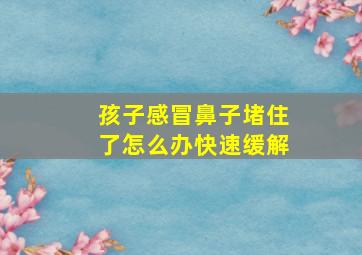 孩子感冒鼻子堵住了怎么办快速缓解